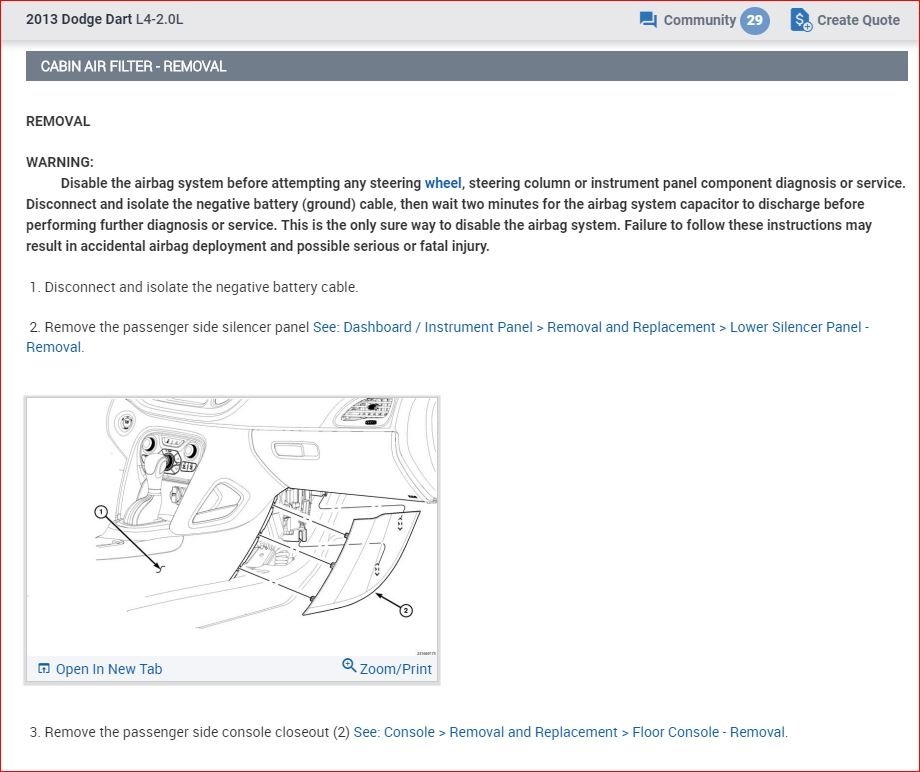 2013 Dodge Dart L4-2.0L

Community 29

Create Quote

CABIN AIR FILTER - REMOVAL

REMOVAL

WARNING:
Disable the airbag system before attempting any steering wheel, steering column or instrument panel component diagnosis or service. Disconnect and isolate the negative battery (ground) cable, then wait two minutes for the airbag system capacitor to discharge before performing further diagnosis or service. This is the only sure way to disable the airbag system. Failure to follow these instructions may result in accidental airbag deployment and possible serious or fatal injury.

1. Disconnect and isolate the negative battery cable.

2. Remove the passenger side silencer panel See: Dashboard / Instrument Panel > Removal and Replacement > Lower Silencer Panel - Removal.

1

2

Open In New Tab

Zoom/Print

3. Remove the passenger side console closeout (2) See: Console > Removal and Replacement > Floor Console - Removal.